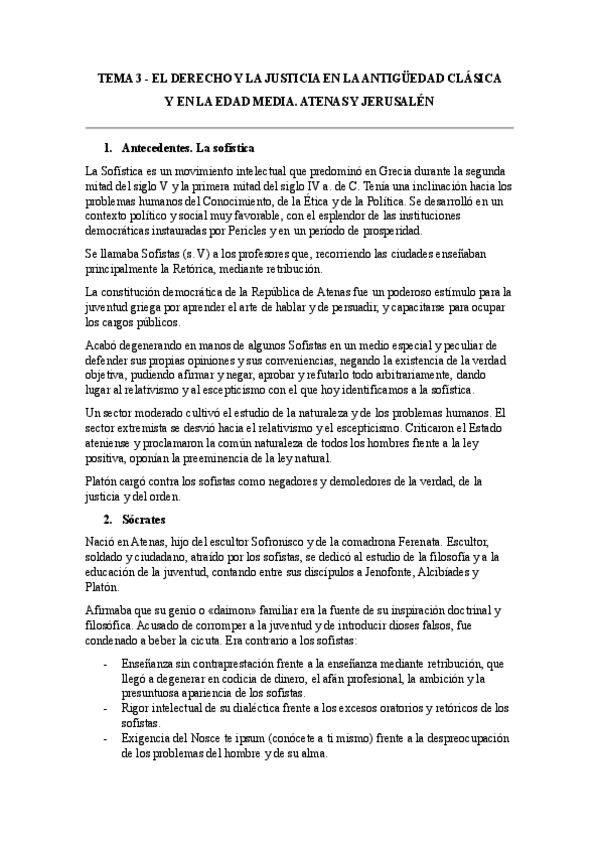 TEMA 3 - EL DERECHO Y LA JUSTICIA EN LA ANTIGÜEDAD CLÁSICA Y EN LA EDAD MEDIA. ATENAS Y JERUSALÉN

1. Antecedentes. La sofística

La Sofística es un movimiento intelectual que predominó en Grecia durante la segunda mitad del siglo V y la primera mitad del siglo IV a. de C. Tenía una inclinación hacia los problemas humanos del Conocimiento, de la Ética y de la Política. Se desarrolló en un contexto político y social muy favorable, con el esplendor de las instituciones democráticas instauradas por Pericles y en un período de prosperidad.

Se llamaba Sofistas (s. V) a los profesores que, recorriendo las ciudades enseñaban principalmente la Retórica, mediante retribución.

La constitución democrática de la República de Atenas fue un poderoso estímulo para la juventud griega por aprender el arte de hablar y de persuadir, y capacitarse para ocupar los cargos públicos.

Acabó degenerando en manos de algunos Sofistas en un medio especial y peculiar de defender sus propias opiniones y sus conveniencias, negando la existencia de la verdad objetiva, pudiendo afirmar y negar, aprobar y refutarlo todo arbitrariamente, dando lugar al relativismo y al escepticismo con el que hoy identificamos a la sofística.

Un sector moderado cultivó el estudio de la naturaleza y de los problemas humanos. El sector extremista se desvió hacia el relativismo y el escepticismo. Criticaron el Estado ateniense y proclamaron la común naturaleza de todos los hombres frente a la ley positiva, oponían la preeminencia de la ley natural.

Platón cargó contra los sofistas como negadores y demoledores de la verdad, de la justicia y del orden.

2. Sócrates

Nació en Atenas, hijo del escultor Sofronisco y de la comadrona Ferenata. Escultor, soldado y ciudadano, atraído por los sofistas, se dedicó al estudio de la filosofía y a la educación de la juventud, contando entre sus discípulos a Jenofonte, Alcibíades y Platón.

Afirmaba que su genio o «daimon» familiar era la fuente de su inspiración doctrinal y filosófica. Acusado de corromper a la juventud y de introducir dioses falsos, fue condenado a beber la cicuta. Era contrario a los sofistas:

- Enseñanza sin contraprestación frente a la enseñanza mediante retribución, que llegó a degenerar en codicia de dinero, el afán profesional, la ambición y la presuntuosa apariencia de los sofistas.
- Rigor intelectual de su dialéctica frente a los excesos oratorios y retóricos de los sofistas.
- Exigencia del Nosce te ipsum (conócete a ti mismo) frente a la despreocupación de los problemas del hombre y de su alma.